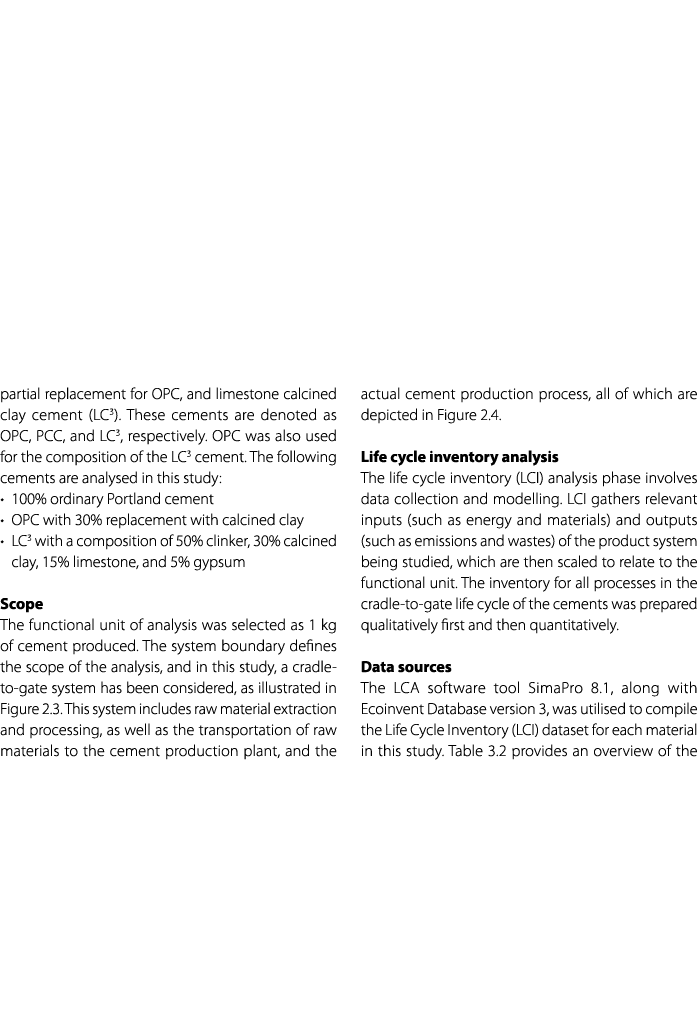 partial replacement for OPC, and limestone calcined clay cement (LC³). These cements are denoted as OPC, PCC, and LC³, respectively. OPC was also used for the composition of the LC³ cement. The following cements are analysed in this study:
• 100% ordinary Portland cement
• OPC with 30% replacement with calcined clay
• LC³ with a composition of 50% clinker, 30% calcined clay, 15% limestone, and 5% gypsum

Scope
The functional unit of analysis was selected as 1 kg of cement produced. The system boundary defines the scope of the analysis, and in this study, a cradle-to-gate system has been considered, as illustrated in Figure 2.3. This system includes raw material extraction and processing, as well as the transportation of raw materials to the cement production plant, and the actual cement production process, all of which are depicted in Figure 2.4.

Life cycle inventory analysis
The life cycle inventory (LCI) analysis phase involves data collection and modelling. LCI gathers relevant inputs (such as energy and materials) and outputs (such as emissions and wastes) of the product system being studied, which are then scaled to relate to the functional unit. The inventory for all processes in the cradle-to-gate life cycle of the cements was prepared qualitatively first and then quantitatively.

Data sources
The LCA software tool SimaPro 8.1, along with Ecoinvent Database version 3, was utilised to compile the Life Cycle Inventory (LCI) dataset for each material in this study. Table 3.2 provides an overview of the